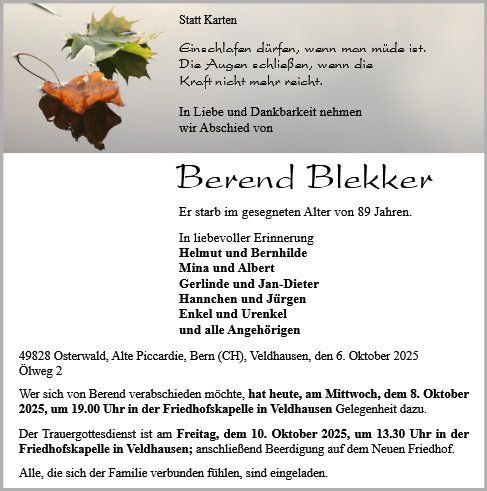 Statt Karten

Einschlafen dürfen, wenn man müde ist.
Die Augen schließen, wenn die
Kraft nicht mehr reicht.

In Liebe und Dankbarkeit nehmen
wir Abschied von

Berend Blekker

Er starb im gesegneten Alter von 89 Jahren.

In liebevoller Erinnerung
Helmut und Bernhilde
Mina und Albert
Gerlinde und Jan-Dieter
Hannchen und Jürgen
Enkel und Urenkel
und alle Angehörigen

49828 Osterwald, Alte Piccardie, Bern (CH), Veldhausen, den 6. Oktober 2025
Ölweg 2

Wer sich von Berend verabschieden möchte, hat heute, am Mittwoch, dem 8. Oktober 2025, um 19.00 Uhr in der Friedhofskapelle in Veldhausen Gelegenheit dazu.

Der Trauergottesdienst ist am Freitag, dem 10. Oktober 2025, um 13.30 Uhr in der Friedhofskapelle in Veldhausen; anschließend Beerdigung auf dem Neuen Friedhof.

Alle, die sich der Familie verbunden fühlen, sind eingeladen.